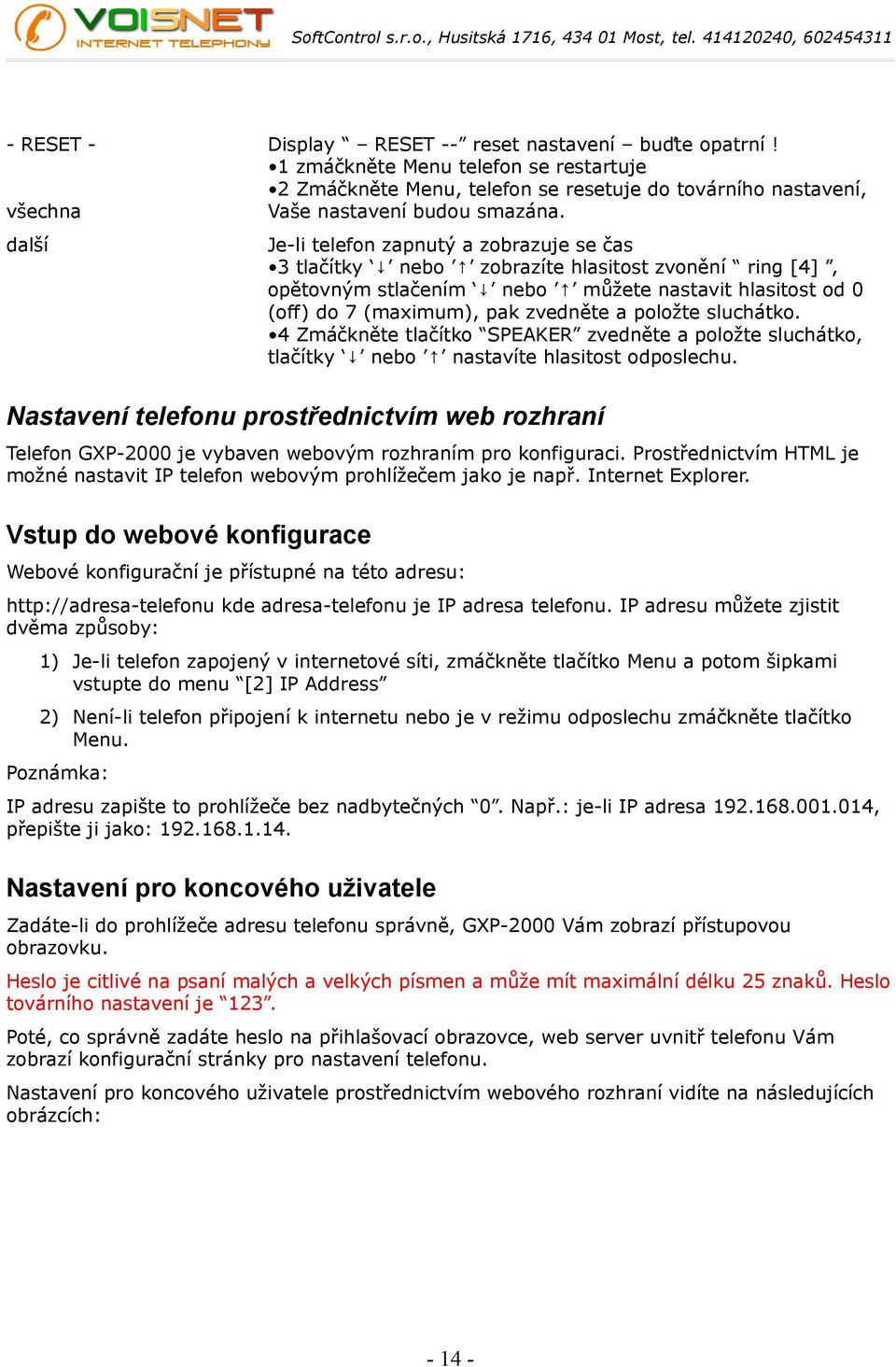 VOISNET INTERNET TELEPHONY SoftControl s.r.o., Husitská 1716, 434 01 Most, tel. 414120240, 602454311

- RESET -

všechna

další

Display “ – RESET --” reset nastavení – buďte opatrní !
•1 zmáčkněte Menu telefon se restartuje
•2 Zmáčkněte Menu, telefon se resetuje do továrního nastavení, Vaše nastavení budou smazána.

Je-li telefon zapnutý a zobrazuje se čas
•3 tlačítky ‘↓’ nebo ’↑’ zobrazíte hlasitost zvonění “ ring [4] ”, opětovným stlačením ‘↓’ nebo ’↑’ můžete nastavit hlasitost od 0 (off) do 7 (maximum), pak zvedněte a položte sluchátko.
•4 Zmáčkněte tlačítko “SPEAKER” zvedněte a položte sluchátko, tlačítky ‘↓’ nebo ’↑’ nastavíte hlasitost odposlechu.

Nastavení telefonu prostřednictvím web rozhraní

Telefon GXP-2000 je vybaven webovým rozhraním pro konfiguraci. Prostřednictvím HTML je možné nastavit IP telefon webovým prohlížečem jako je např. Internet Explorer.

Vstup do webové konfigurace

Webové konfigurační je přístupné na této adresu:

http://adresa-telefonu kde adresa-telefonu je IP adresa telefonu. IP adresu můžete zjistit dvěma způsoby:

1) Je-li telefon zapojený v internetové síti, zmáčkněte tlačítko Menu a potom šipkami vstupte do menu “[2] IP Address”

2) Není-li telefon připojení k internetu nebo je v režimu odposlechu zmáčkněte tlačítko Menu.

Poznámka:

IP adresu zapište to prohlížeče bez nadbytečných “0”. Např.: je-li IP adresa 192.168.001.014, přepište ji jako: 192.168.1.14.

Nastavení pro koncového uživatele

Zadáte-li do prohlížeče adresu telefonu správně, GXP-2000 Vám zobrazí přístupovou obrazovku.

Heslo je citlivé na psaní malých a velkých písmen a může mít maximální délku 25 znaků. Heslo továrního nastavení je “123”.

Poté, co správně zadáte heslo na přihlašovací obrazovce, web server uvnitř telefonu Vám zobrazí konfigurační stránky pro nastavení telefonu.

Nastavení pro koncového uživatele prostřednictvím webového rozhraní vidíte na následujících obrázcích:

- 14 -